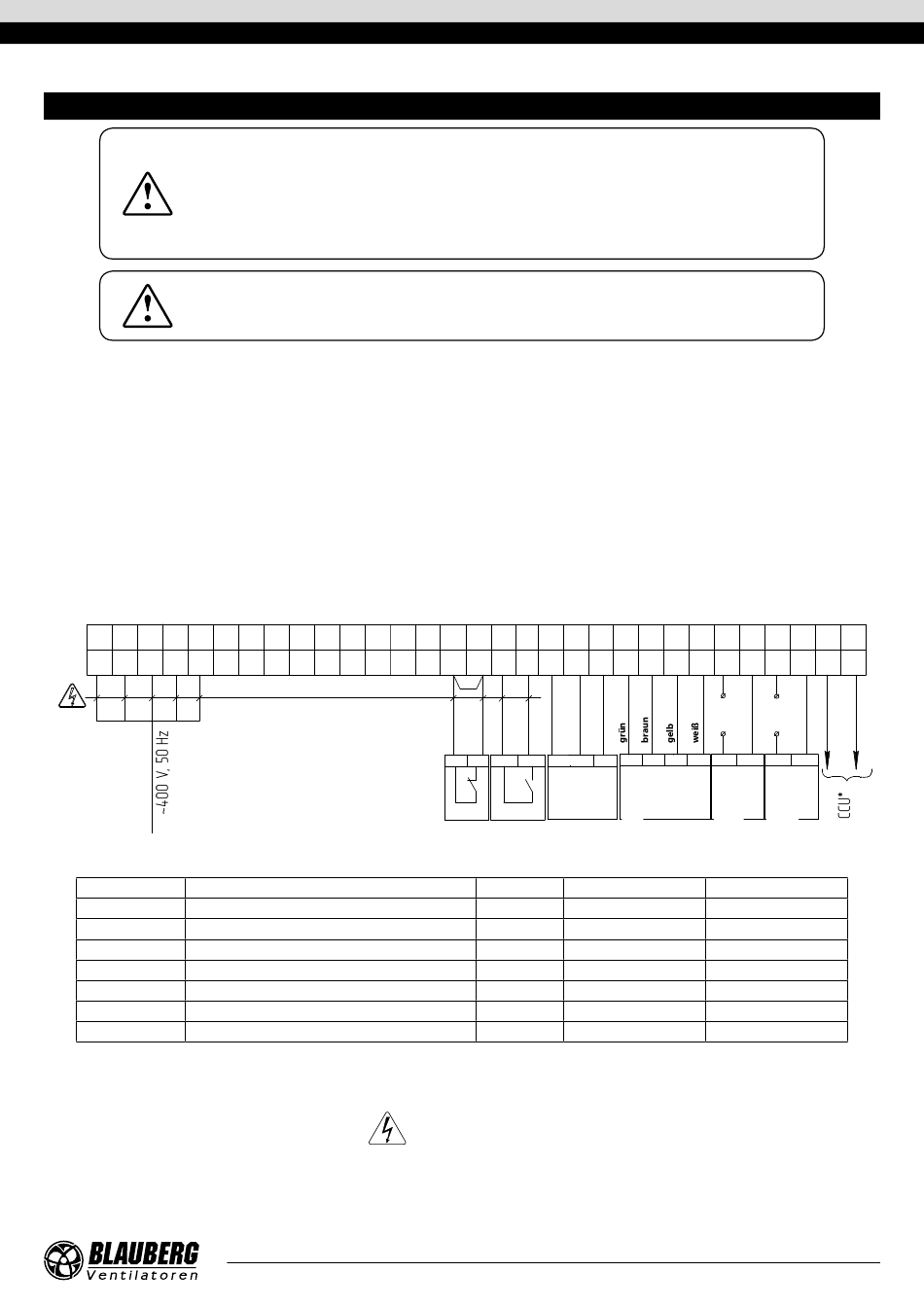 grün
braun
gelb
weiß

~400 V, 50 Hz

CCU*

BLAUBERG
Ventilatoren